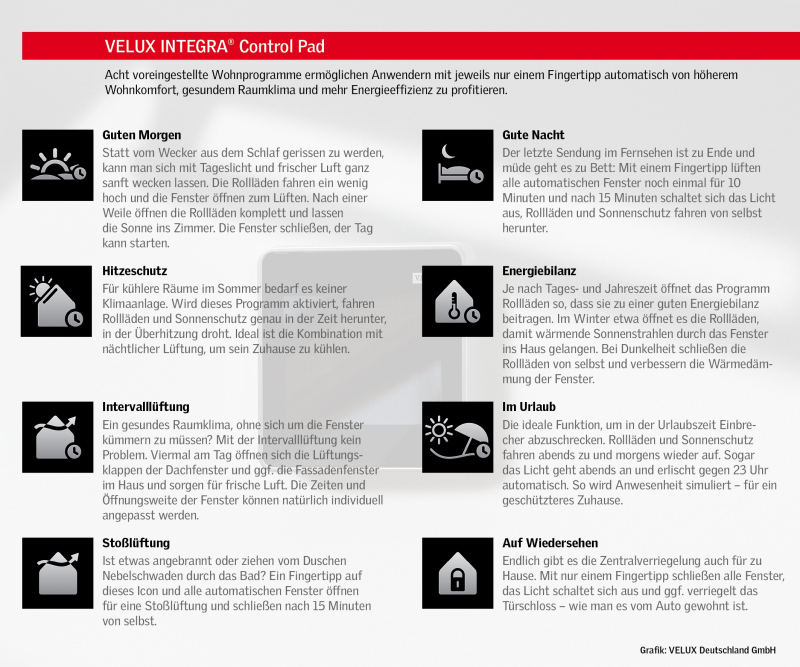 VELUX INTEGRA® Control Pad

Acht voreingestellte Wohnprogramme ermöglichen Anwendern mit jeweils nur einem Fingertipp automatisch von höherem Wohnkomfort, gesundem Raumklima und mehr Energieeffizienz zu profitieren.

Guten Morgen
Statt vom Wecker aus dem Schlaf gerissen zu werden, kann man sich mit Tageslicht und frischer Luft ganz sanft wecken lassen. Die Rollläden fahren ein wenig hoch und die Fenster öffnen zum Lüften. Nach einer Weile öffnen die Rollläden komplett und lassen die Sonne ins Zimmer. Die Fenster schließen, der Tag kann starten.

Hitzeschutz
Für kühlere Räume im Sommer bedarf es keiner Klimaanlage. Wird dieses Programm aktiviert, fahren Rollläden und Sonnenschutz genau in der Zeit herunter, in der Überhitzung droht. Ideal ist die Kombination mit nächtlicher Lüftung, um sein Zuhause zu kühlen.

Intervalllüftung
Ein gesundes Raumklima, ohne sich um die Fenster kümmern zu müssen? Mit der Intervalllüftung kein Problem. Viermal am Tag öffnen sich die Lüftungsklappen der Dachfenster und ggf. die Fassadenfenster im Haus und sorgen für frische Luft. Die Zeiten und Öffnungsweite der Fenster können natürlich individuell angepasst werden.

Stoßlüftung
Ist etwas angebrannt oder ziehen vom Duschen Nebelschwaden durch das Bad? Ein Fingertipp auf dieses Icon und alle automatischen Fenster öffnen für eine Stoßlüftung und schließen nach 15 Minuten von selbst.

Gute Nacht
Der letzte Sendung im Fernsehen ist zu Ende und müde geht es zu Bett: Mit einem Fingertipp lüften alle automatischen Fenster noch einmal für 10 Minuten und nach 15 Minuten schaltet sich das Licht aus, Rollläden und Sonnenschutz fahren von selbst herunter.

Energiebilanz
Je nach Tages- und Jahreszeit öffnet das Programm Rollläden so, dass sie zu einer guten Energiebilanz beitragen. Im Winter etwa öffnet es die Rollläden, damit wärmende Sonnenstrahlen durch das Fenster ins Haus gelangen. Bei Dunkelheit schließen die Rollläden von selbst und verbessern die Wärmedämmung der Fenster.

Im Urlaub
Die ideale Funktion, um in der Urlaubszeit Einbrecher abzuschrecken. Rollläden und Sonnenschutz fahren abends zu und morgens wieder auf. Sogar das Licht geht abends an und erlischt gegen 23 Uhr automatisch. So wird Anwesenheit simuliert – für ein geschützteres Zuhause.

Auf Wiedersehen
Endlich gibt es die Zentralverriegelung auch für zu Hause. Mit nur einem Fingertipp schließen alle Fenster, das Licht schaltet sich aus und ggf. verriegelt das Türschloss – wie man es vom Auto gewohnt ist.

Grafik: VELUX Deutschland GmbH